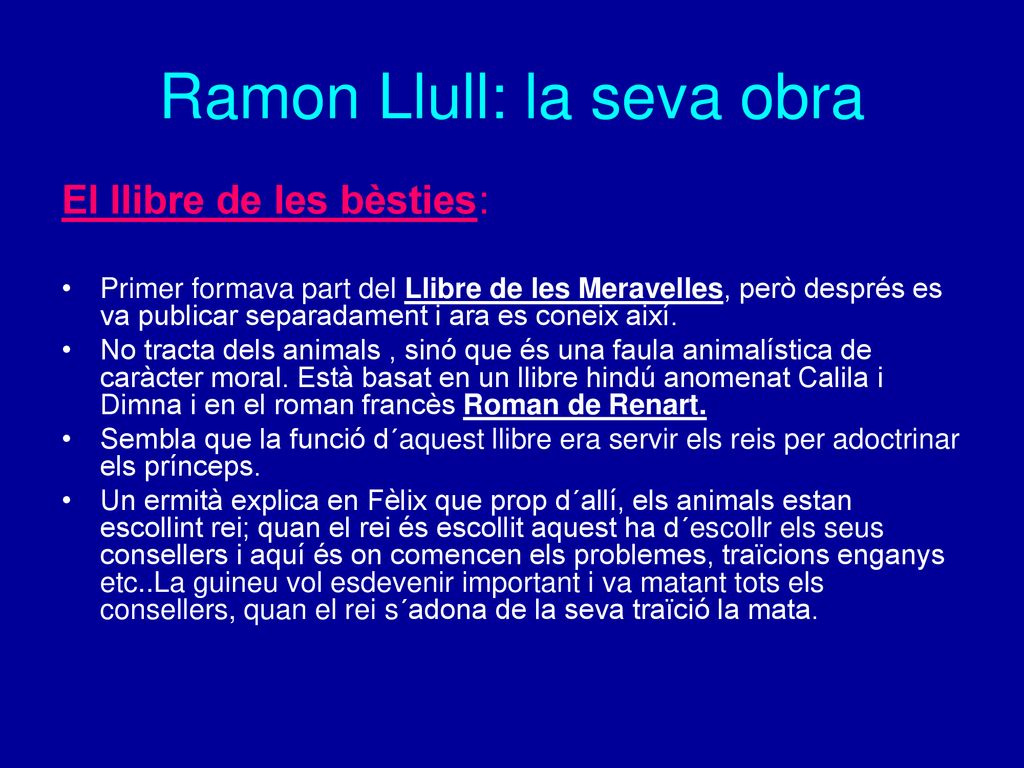 Ramon Llull: la seva obra

El llibre de les bèsties:

• Primer formava part del Llibre de les Meravelles, però després es va publicar separadament i ara es coneix així.
• No tracta dels animals , sinó que és una faula animalística de caràcter moral. Està basat en un llibre hindú anomenat Calila i Dimna i en el roman francès Roman de Renart.
• Sembla que la funció d´aquest llibre era servir els reis per adoctrinar els prínceps.
• Un ermità explica en Fèlix que prop d´allí, els animals estan escollint rei; quan el rei és escollit aquest ha d´escollr els seus consellers i aquí és on comencen els problemes, traïcions enganys etc..La guineu vol esdevenir important i va matant tots els consellers, quan el rei s´adona de la seva traïció la mata.